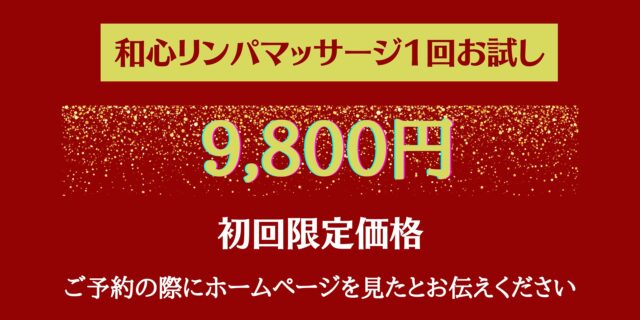 和心リンパマッサージ1回お試し

9,800円

初回限定価格

ご予約の際にホームページを見たとお伝えください